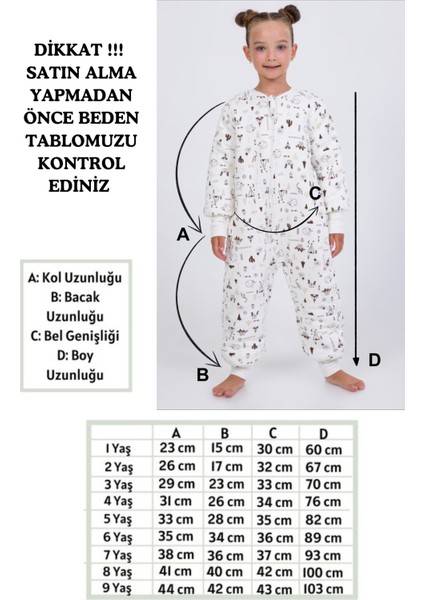 DİKKAT !!!
SATIN ALMA YAPMADAN ÖNCE BEDEN TABLOMUZU KONTROL EDİNİZ

A

C

B

D

A: Kol Uzunluğu
B: Bacak Uzunluğu
C: Bel Genişliği
D: Boy Uzunluğu

| | A | B | C | D |
|---|---|---|---|---|
| 1 Yaş | 23 cm | 15 cm | 30 cm | 60 cm |
| 2 Yaş | 26 cm | 17 cm | 32 cm | 67 cm |
| 3 Yaş | 29 cm | 23 cm | 33 cm | 70 cm |
| 4 Yaş | 31 cm | 26 cm | 34 cm | 76 cm |
| 5 Yaş | 33 cm | 28 cm | 35 cm | 82 cm |
| 6 Yaş | 35 cm | 34 cm | 36 cm | 89 cm |
| 7 Yaş | 38 cm | 36 cm | 37 cm | 93 cm |
| 8 Yaş | 41 cm | 40 cm | 42 cm | 100 cm |
| 9 Yaş | 44 cm | 42 cm | 43 cm | 103 cm |